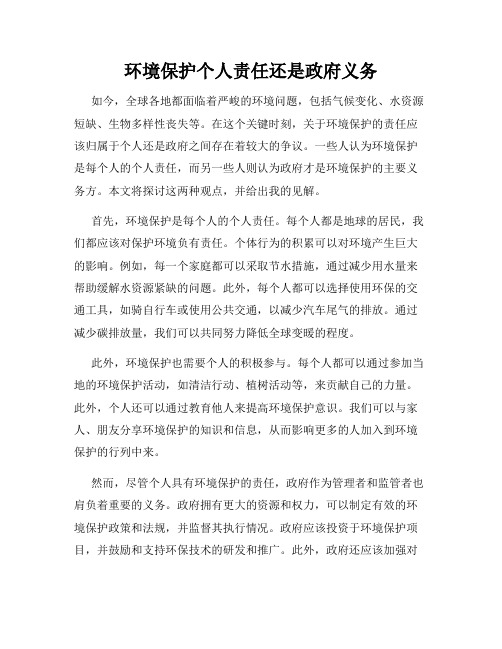 环境保护个人责任还是政府义务

如今，全球各地都面临着严峻的环境问题，包括气候变化、水资源短缺、生物多样性丧失等。在这个关键时刻，关于环境保护的责任应该归属于个人还是政府之间存在着较大的争议。一些人认为环境保护是每个人的个人责任，而另一些人则认为政府才是环境保护的主要义务方。本文将探讨这两种观点，并给出我的见解。

首先，环境保护是每个人的个人责任。每个人都是地球的居民，我们都应该对保护环境负有责任。个体行为的积累可以对环境产生巨大的影响。例如，每一个家庭都可以采取节水措施，通过减少用水量来帮助缓解水资源紧缺的问题。此外，每个人都可以选择使用环保的交通工具，如骑自行车或使用公共交通，以减少汽车尾气的排放。通过减少碳排放量，我们可以共同努力降低全球变暖的程度。

此外，环境保护也需要个人的积极参与。每个人都可以通过参加当地的环境保护活动，如清洁行动、植树活动等，来贡献自己的力量。此外，个人还可以通过教育他人来提高环境保护意识。我们可以与家人、朋友分享环境保护的知识和信息，从而影响更多的人加入到环境保护的行列中来。

然而，尽管个人具有环境保护的责任，政府作为管理者和监管者也肩负着重要的义务。政府拥有更大的资源和权力，可以制定有效的环境保护政策和法规，并监督其执行情况。政府应该投资于环境保护项目，并鼓励和支持环保技术的研发和推广。此外，政府还应该加强对